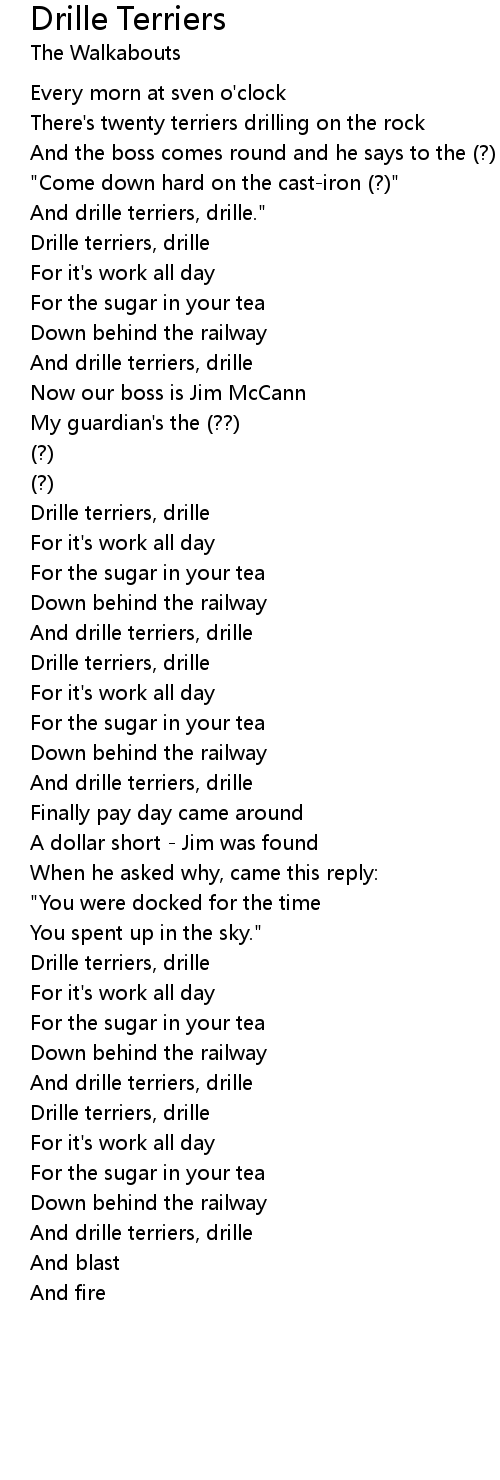 Drille Terriers
The Walkabouts

Every morn at sven o'clock
There's twenty terriers drilling on the rock
And the boss comes round and he says to the (?)
"Come down hard on the cast-iron (?)"
And drille terriers, drille."
Drille terriers, drille
For it's work all day
For the sugar in your tea
Down behind the railway
And drille terriers, drille
Now our boss is Jim McCann
My guardian's the (??)
(?)
(?)
Drille terriers, drille
For it's work all day
For the sugar in your tea
Down behind the railway
And drille terriers, drille
Drille terriers, drille
For it's work all day
For the sugar in your tea
Down behind the railway
And drille terriers, drille
Finally pay day came around
A dollar short - Jim was found
When he asked why, came this reply:
"You were docked for the time
You spent up in the sky."
Drille terriers, drille
For it's work all day
For the sugar in your tea
Down behind the railway
And drille terriers, drille
Drille terriers, drille
For it's work all day
For the sugar in your tea
Down behind the railway
And drille terriers, drille
And blast
And fire